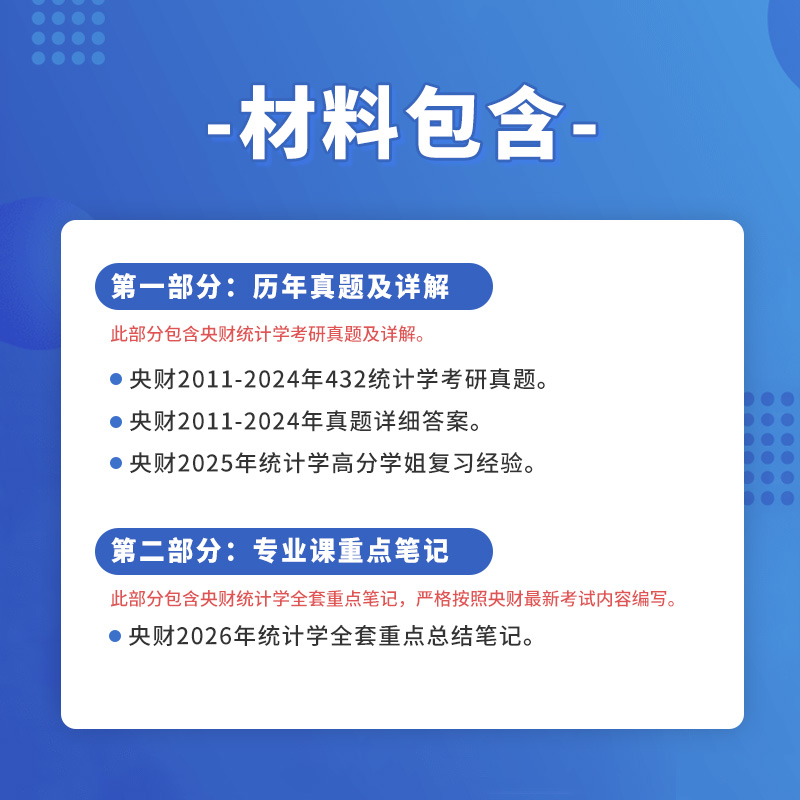 -材料包含-

第一部分：历年真题及详解

此部分包含央财统计学考研真题及详解。

• 央财2011-2024年432统计学考研真题。
• 央财2011-2024年真题详细答案。
• 央财2025年统计学高分学姐复习经验。

第二部分：专业课重点笔记

此部分包含央财统计学全套重点笔记，严格按照央财最新考试内容编写。

• 央财2026年统计学全套重点总结笔记。